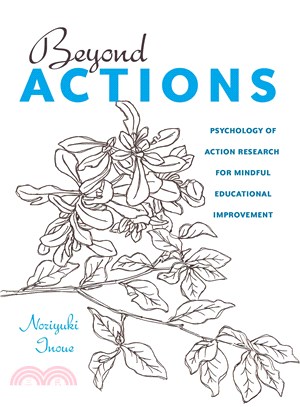 Beyond
ACTIONS

PSYCHOLOGY OF ACTION RESEARCH FOR MINDFUL EDUCATIONAL IMPROVEMENT

Noriyuki Inoue